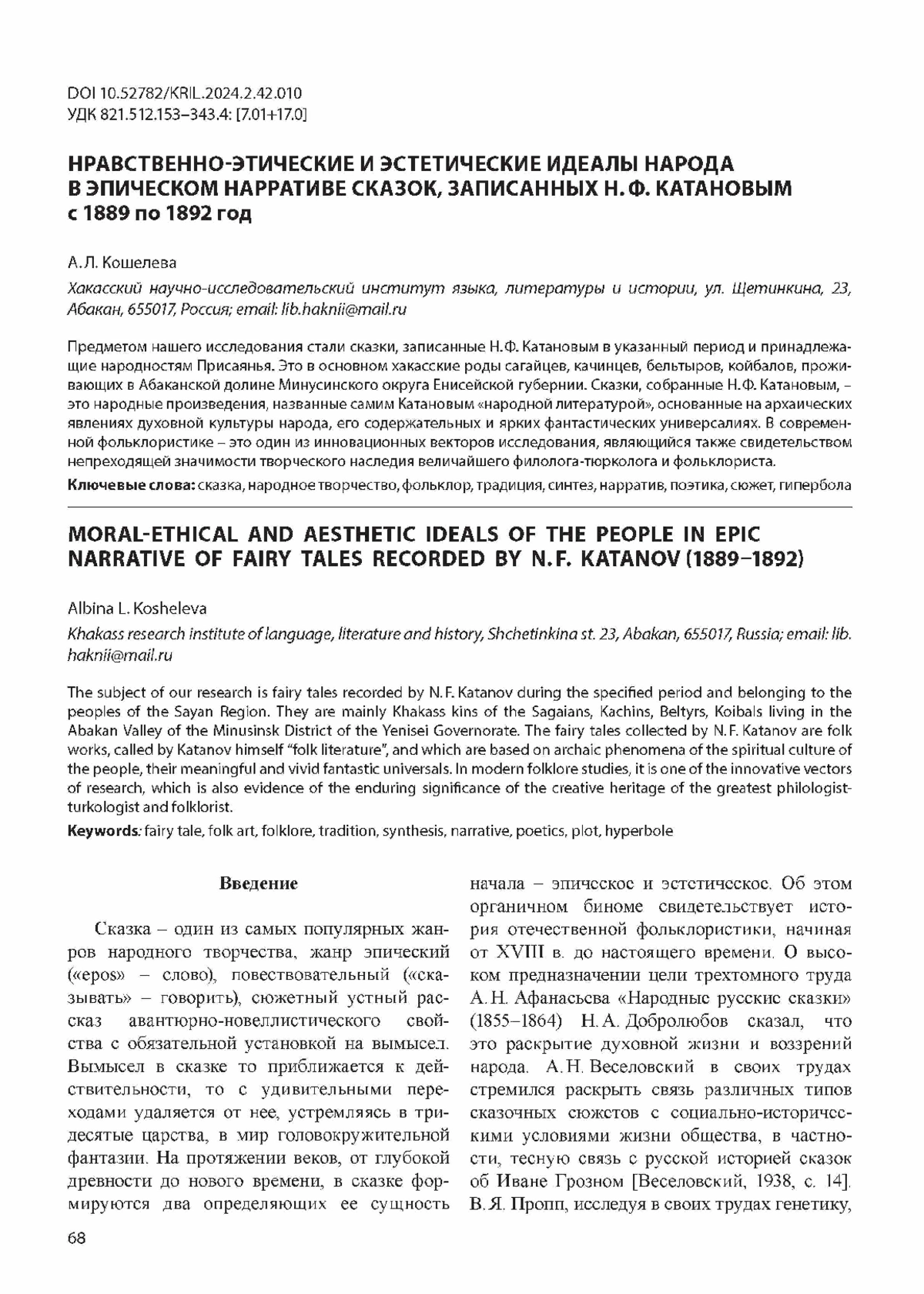 DOI 10.52782/KRIL.2024.2.42.010
УДК 821.512.153–343.4: [7.01+17.0]

НРАВСТВЕННО-ЭТИЧЕСКИЕ И ЭСТЕТИЧЕСКИЕ ИДЕАЛЫ НАРОДА В ЭПИЧЕСКОМ НАРРАТИВЕ СКАЗОК, ЗАПИСАННЫХ Н. Ф. КАТАНОВЫМ с 1889 по 1892 год

А. Л. Кошелева

Хакасский научно-исследовательский институт языка, литературы и истории, ул. Щетинкина, 23, Абакан, 655017, Россия; email: lib.haknii@mail.ru

Предметом нашего исследования стали сказки, записанные Н. Ф. Катановым в указанный период и принадлежащие народностям Присаянья. Это в основном хакасские роды сагайцев, качинцев, бельтыров, койбалов, проживающих в Абаканской долине Минусинского округа Енисейской губернии. Сказки, собранные Н. Ф. Катановым, – это народные произведения, названные самим Катановым «народной литературой», основанные на архаических явлениях духовной культуры народа, его содержательных и ярких фантастических универсалиях. В современной фольклористике – это один из инновационных векторов исследования, являющийся также свидетельством непреходящей значимости творческого наследия величайшего филолога-тюрколога и фольклориста.

Ключевые слова: сказка, народное творчество, фольклор, традиция, синтез, нарратив, поэтика, сюжет, гипербола

MORAL-ETHICAL AND AESTHETIC IDEALS OF THE PEOPLE IN EPIC NARRATIVE OF FAIRY TALES RECORDED BY N. F. KATANOV (1889–1892)

Albina L. Kosheleva

Khakass research institute of language, literature and history, Shchetinkina st. 23, Abakan, 655017, Russia; email: lib.haknii@mail.ru

The subject of our research is fairy tales recorded by N. F. Katanov during the specified period and belonging to the peoples of the Sayan Region. They are mainly Khakass kins of the Sagaians, Kachins, Beltyrs, Koibals living in the Abakan Valley of the Minusinsk District of the Yenisei Governorate. The fairy tales collected by N. F. Katanov are folk works, called by Katanov himself "folk literature", and which are based on archaic phenomena of the spiritual culture of the people, their meaningful and vivid fantastic universals. In modern folklore studies, it is one of the innovative vectors of research, which is also evidence of the enduring significance of the creative heritage of the greatest philologist-turkologist and folklorist.

Keywords: fairy tale, folk art, folklore, tradition, synthesis, narrative, poetics, plot, hyperbole

Введение

Сказка – один из самых популярных жанров народного творчества, жанр эпический («epos» – слово), повествовательный («сказывать» – говорить), сюжетный устный рассказ авантюрно-новеллистического свойства с обязательной установкой на вымысел. Вымысел в сказке то приближается к действительности, то с удивительными переходами удаляется от нее, устремляясь в тридесятые царства, в мир головокружительной фантазии. На протяжении веков, от глубокой древности до нового времени, в сказке формируются два определяющих ее сущность начала – эпическое и эстетическое. Об этом органичном биноме свидетельствует история отечественной фольклористики, начиная от XVIII в. до настоящего времени. О высоком предназначении цели трехтомного труда А. Н. Афанасьева «Народные русские сказки» (1855–1864) Н. А. Добролюбов сказал, что это раскрытие духовной жизни и воззрений народа. А. Н. Веселовский в своих трудах стремился раскрыть связь различных типов сказочных сюжетов с социально-историческими условиями жизни общества, в частности, тесную связь с русской историей сказок об Иване Грозном [Веселовский, 1938, с. 14]. В. Я. Пропп, исследуя в своих трудах генетику,

68